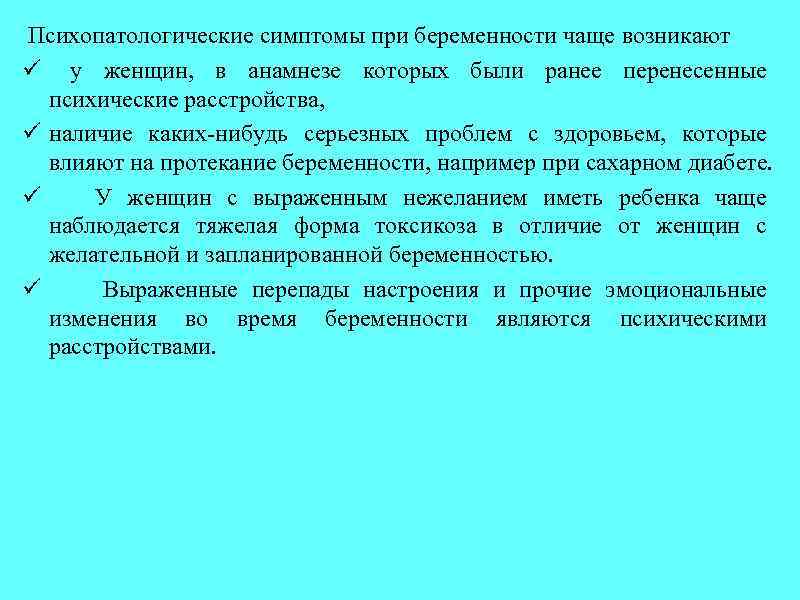 Психопатологические симптомы при беременности чаще возникают

✓ у женщин, в анамнезе которых были ранее перенесенные психические расстройства,

✓ наличие каких-нибудь серьезных проблем с здоровьем, которые влияют на протекание беременности, например при сахарном диабете.

✓ У женщин с выраженным нежеланием иметь ребенка чаще наблюдается тяжелая форма токсикоза в отличие от женщин с желательной и запланированной беременностью.

✓ Выраженные перепады настроения и прочие эмоциональные изменения во время беременности являются психическими расстройствами.